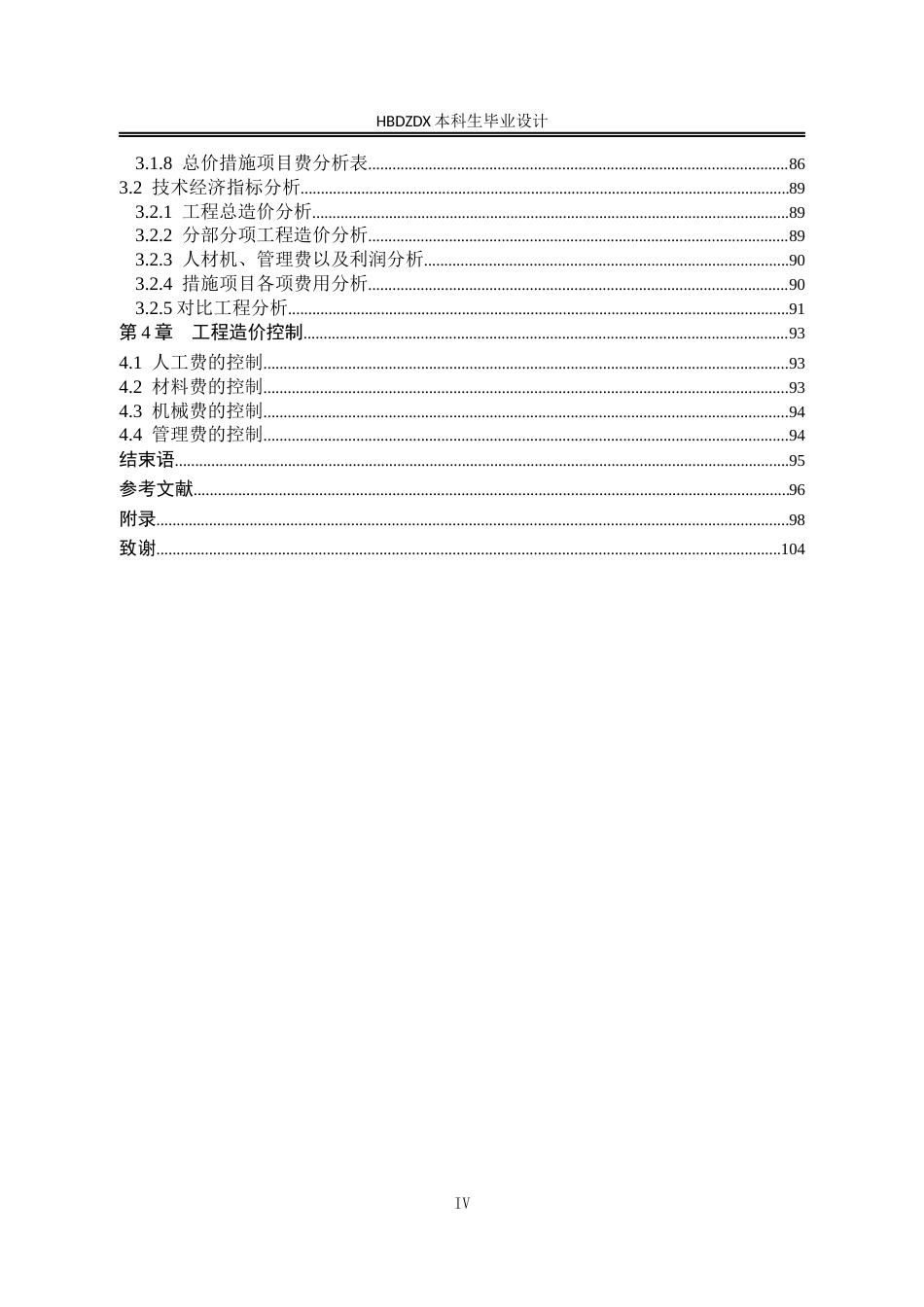 HBDZDX 本科生毕业设计

3.1.8 总价措施项目费分析表......86
3.2 技术经济指标分析......89
3.2.1 工程总造价分析......89
3.2.2 分部分项工程造价分析......89
3.2.3 人材机、管理费以及利润分析......90
3.2.4 措施项目各项费用分析......90
3.2.5 对比工程分析......91
第 4 章 工程造价控制......93
4.1 人工费的控制......93
4.2 材料费的控制......93
4.3 机械费的控制......94
4.4 管理费的控制......94
结束语......95
参考文献......96
附录......98
致谢......104

IV